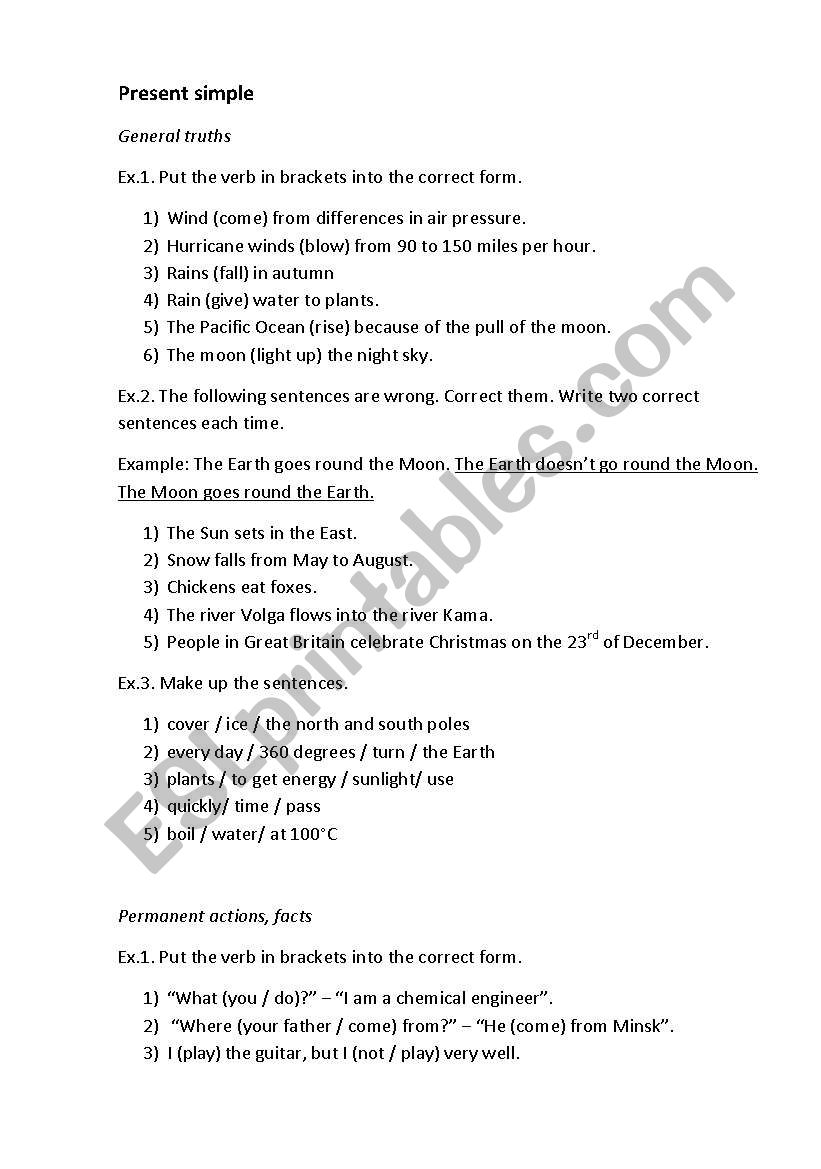 Present simple

General truths

Ex.1. Put the verb in brackets into the correct form.

1) Wind (come) from differences in air pressure.
2) Hurricane winds (blow) from 90 to 150 miles per hour.
3) Rains (fall) in autumn
4) Rain (give) water to plants.
5) The Pacific Ocean (rise) because of the pull of the moon.
6) The moon (light up) the night sky.

Ex.2. The following sentences are wrong. Correct them. Write two correct sentences each time.

Example: The Earth goes round the Moon. The Earth doesn't go round the Moon. The Moon goes round the Earth.

1) The Sun sets in the East.
2) Snow falls from May to August.
3) Chickens eat foxes.
4) The river Volga flows into the river Kama.
5) People in Great Britain celebrate Christmas on the 23$^{rd}$ of December.

Ex.3. Make up the sentences.

1) cover / ice / the north and south poles
2) every day / 360 degrees / turn / the Earth
3) plants / to get energy / sunlight/ use
4) quickly/ time / pass
5) boil / water/ at 100°C

Permanent actions, facts

Ex.1. Put the verb in brackets into the correct form.

1) "What (you / do)?" – "I am a chemical engineer".
2) "Where (your father / come) from?" – "He (come) from Minsk".
3) I (play) the guitar, but I (not / play) very well.

ESLprintables.com